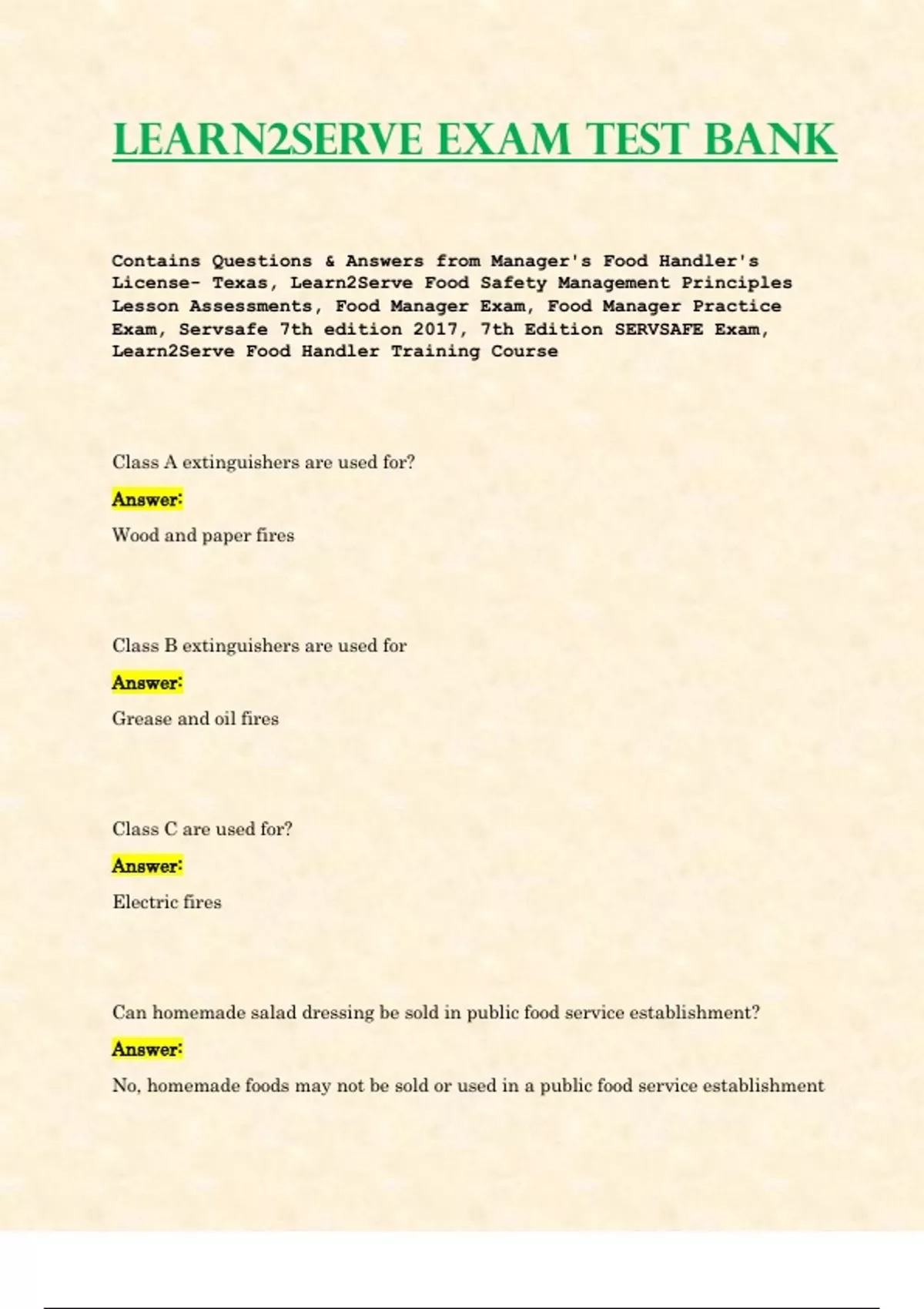 LEARN2SERVE EXAM TEST BANK

Contains Questions & Answers from Manager's Food Handler's License- Texas, Learn2Serve Food Safety Management Principles Lesson Assessments, Food Manager Exam, Food Manager Practice Exam, Servsafe 7th edition 2017, 7th Edition SERVSAFE Exam, Learn2Serve Food Handler Training Course

Class A extinguishers are used for?

Answer:

Wood and paper fires

Class B extinguishers are used for

Answer:

Grease and oil fires

Class C are used for?

Answer:

Electric fires

Can homemade salad dressing be sold in public food service establishment?

Answer:

No, homemade foods may not be sold or used in a public food service establishment